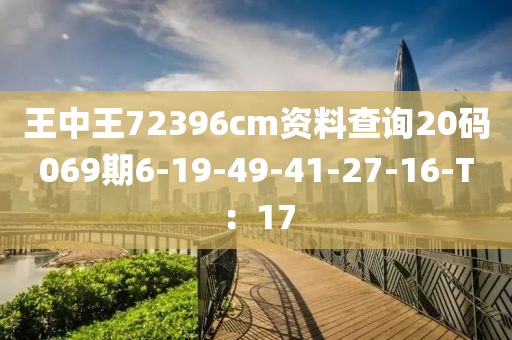 王中王72396cm资料查询20码069期6-19-49-41-27-16-T：17